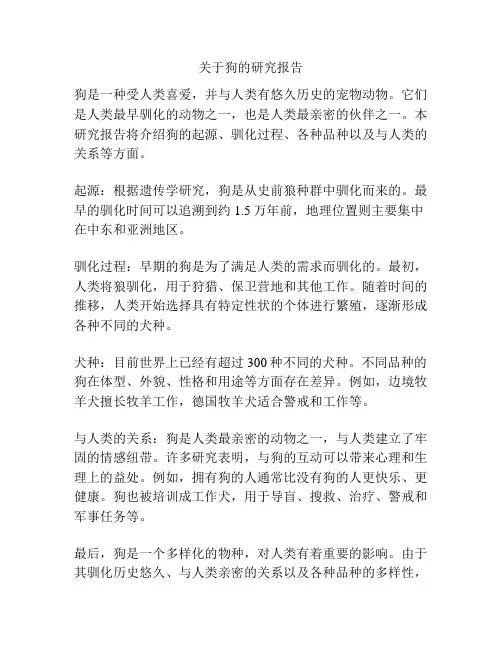 关于狗的研究报告

狗是一种受人类喜爱，并与人类有悠久历史的宠物动物。它们是人类最早驯化的动物之一，也是人类最亲密的伙伴之一。本研究报告将介绍狗的起源、驯化过程、各种品种以及与人类的关系等方面。

起源：根据遗传学研究，狗是从史前狼种群中驯化而来的。最早的驯化时间可以追溯到约 1.5 万年前，地理位置则主要集中在中东和亚洲地区。

驯化过程：早期的狗是为了满足人类的需求而驯化的。最初，人类将狼驯化，用于狩猎、保卫营地和其他工作。随着时间的推移，人类开始选择具有特定性状的个体进行繁殖，逐渐形成各种不同的犬种。

犬种：目前世界上已经有超过 300 种不同的犬种。不同品种的狗在体型、外貌、性格和用途等方面存在差异。例如，边境牧羊犬擅长牧羊工作，德国牧羊犬适合警戒和工作等。

与人类的关系：狗是人类最亲密的动物之一，与人类建立了牢固的情感纽带。许多研究表明，与狗的互动可以带来心理和生理上的益处。例如，拥有狗的人通常比没有狗的人更快乐、更健康。狗也被培训成工作犬，用于导盲、搜救、治疗、警戒和军事任务等。

最后，狗是一个多样化的物种，对人类有着重要的影响。由于其驯化历史悠久、与人类亲密的关系以及各种品种的多样性，